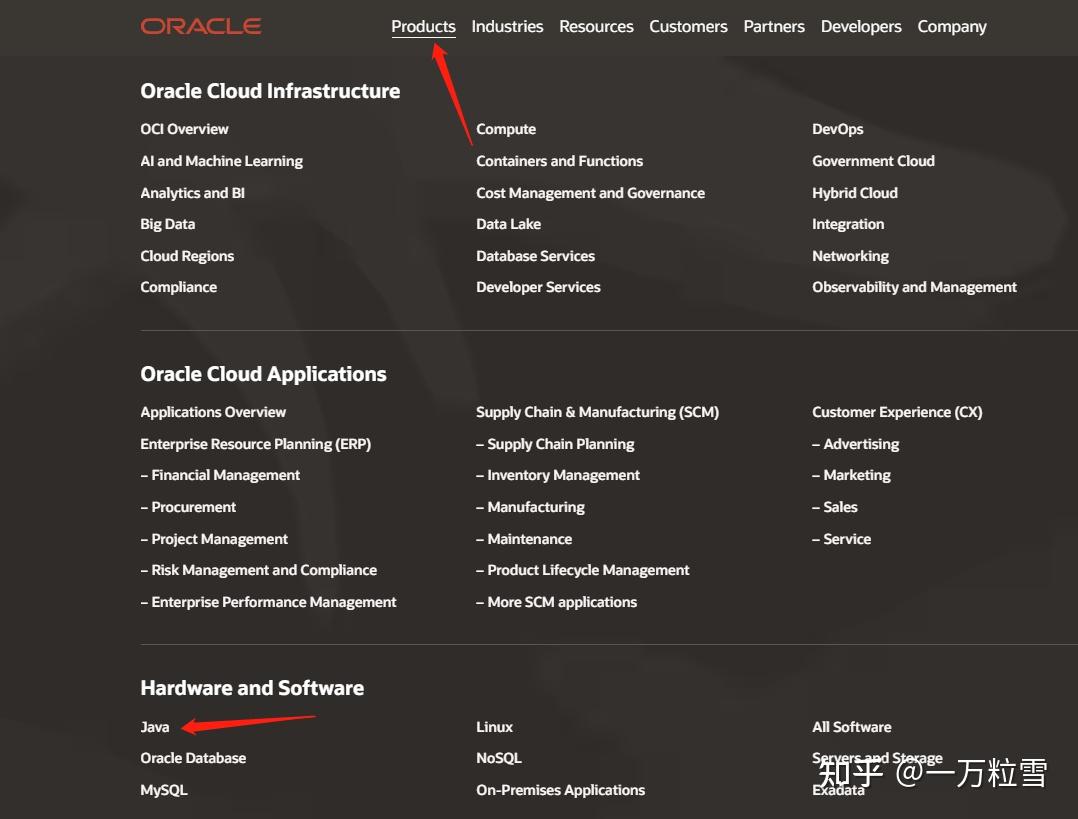 ORACLE Products Industries Resources Customers Partners Developers Company

Oracle Cloud Infrastructure

OCI Overview
AI and Machine Learning
Analytics and BI
Big Data
Cloud Regions
Compliance

Compute
Containers and Functions
Cost Management and Governance
Data Lake
Database Services
Developer Services

DevOps
Government Cloud
Hybrid Cloud
Integration
Networking
Observability and Management

Oracle Cloud Applications

Applications Overview
Enterprise Resource Planning (ERP)
– Financial Management
– Procurement
– Project Management
– Risk Management and Compliance
– Enterprise Performance Management

Supply Chain & Manufacturing (SCM)
– Supply Chain Planning
– Inventory Management
– Manufacturing
– Maintenance
– Product Lifecycle Management
– More SCM applications

Customer Experience (CX)
– Advertising
– Marketing
– Sales
– Service

Hardware and Software

Java
Oracle Database
MySQL

Linux
NoSQL
On-Premises Applications

All Software
Servers and Storage
Exadata

知乎 @一万粒雪